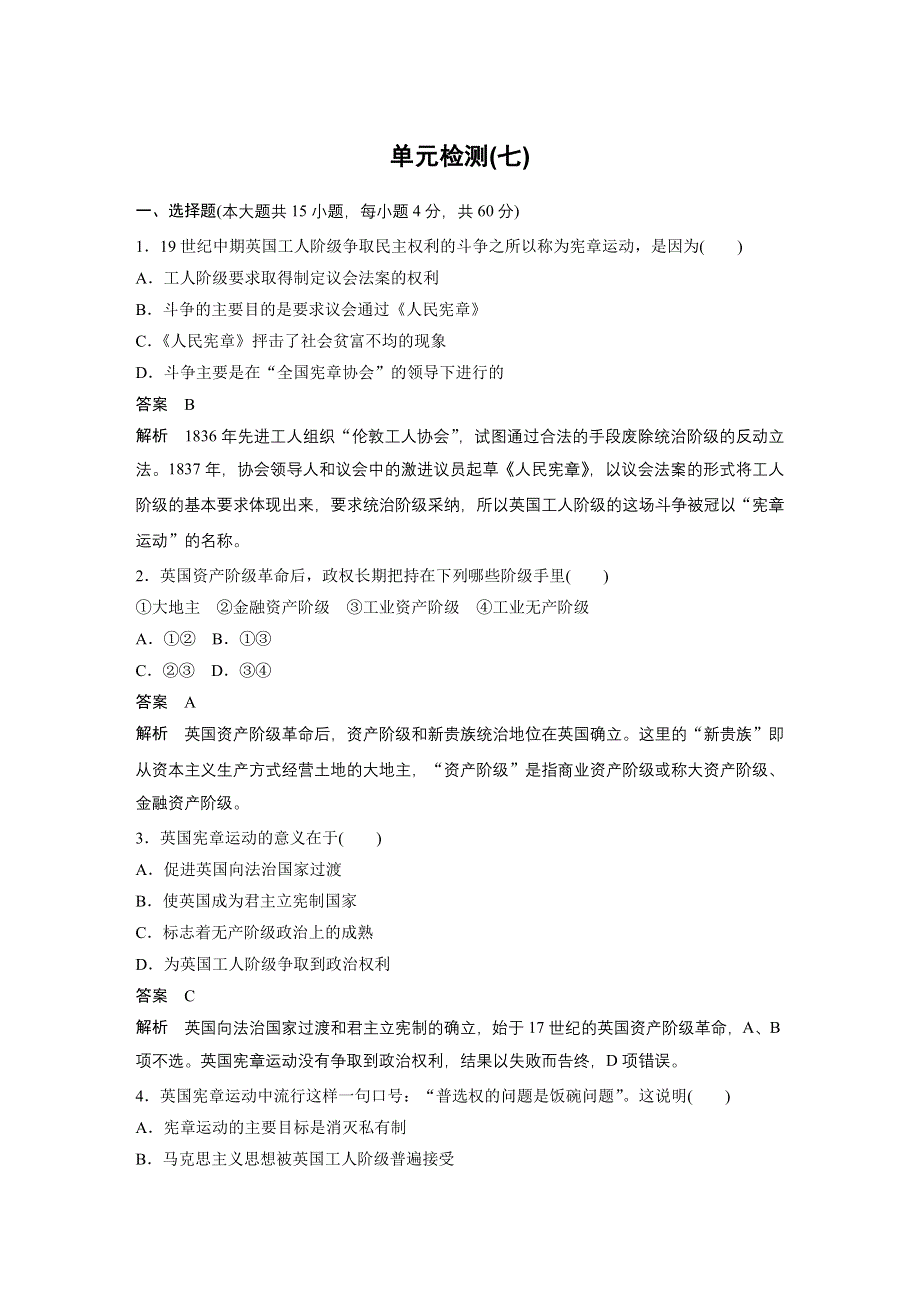 单元检测(七)

一、选择题(本大题共 15 小题，每小题 4 分，共 60 分)

1．19 世纪中期英国工人阶级争取民主权利的斗争之所以称为宪章运动，是因为(　　)

A．工人阶级要求取得制定议会法案的权利

B．斗争的主要目的是要求议会通过《人民宪章》

C．《人民宪章》抨击了社会贫富不均的现象

D．斗争主要是在“全国宪章协会”的领导下进行的

答案　B

解析　1836 年先进工人组织“伦敦工人协会”，试图通过合法的手段废除统治阶级的反动立法。1837 年，协会领导人和议会中的激进议员起草《人民宪章》，以议会法案的形式将工人阶级的基本要求体现出来，要求统治阶级采纳，所以英国工人阶级的这场斗争被冠以“宪章运动”的名称。

2．英国资产阶级革命后，政权长期把持在下列哪些阶级手里(　　)

①大地主　②金融资产阶级　③工业资产阶级　④工业无产阶级

A．①②　B．①③

C．②③　D．③④

答案　A

解析　英国资产阶级革命后，资产阶级和新贵族统治地位在英国确立。这里的“新贵族”即从资本主义生产方式经营土地的大地主，“资产阶级”是指商业资产阶级或称大资产阶级、金融资产阶级。

3．英国宪章运动的意义在于(　　)

A．促进英国向法治国家过渡

B．使英国成为君主立宪制国家

C．标志着无产阶级政治上的成熟

D．为英国工人阶级争取到政治权利

答案　C

解析　英国向法治国家过渡和君主立宪制的确立，始于 17 世纪的英国资产阶级革命，A、B 项不选。英国宪章运动没有争取到政治权利，结果以失败而告终，D 项错误。

4．英国宪章运动中流行这样一句口号：“普选权的问题是饭碗问题”。这说明(　　)

A．宪章运动的主要目标是消灭私有制

B．马克思主义思想被英国工人阶级普遍接受